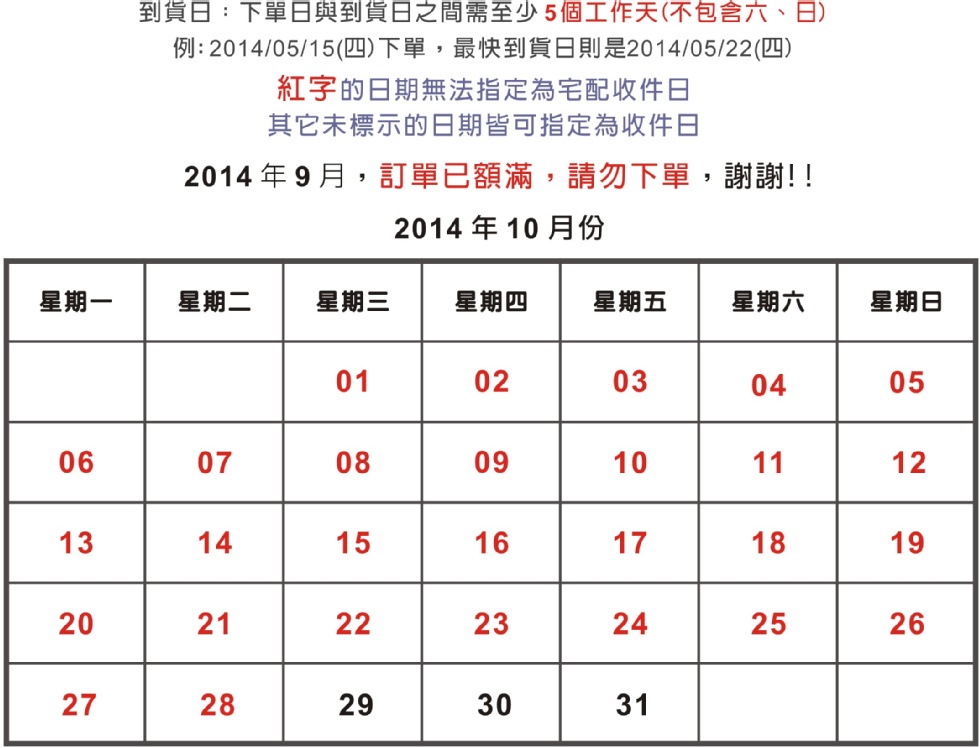 到貨日：下單日與到貨日之間需至少5個工作天(不包含六、日)
例:2014/05/15(四)下單，最快到貨日則是2014/05/22(四)

紅字的日期無法指定為宅配收件日
其它未標示的日期皆可指定為收件日

2014年9月，訂單已額滿，請勿下單，謝謝!!

2014年10月份

| 星期一 | 星期二 | 星期三 | 星期四 | 星期五 | 星期六 | 星期日 |
|---|---|---|---|---|---|---|
|  |  | 01 | 02 | 03 | 04 | 05 |
| 06 | 07 | 08 | 09 | 10 | 11 | 12 |
| 13 | 14 | 15 | 16 | 17 | 18 | 19 |
| 20 | 21 | 22 | 23 | 24 | 25 | 26 |
| 27 | 28 | 29 | 30 | 31 |  |  |